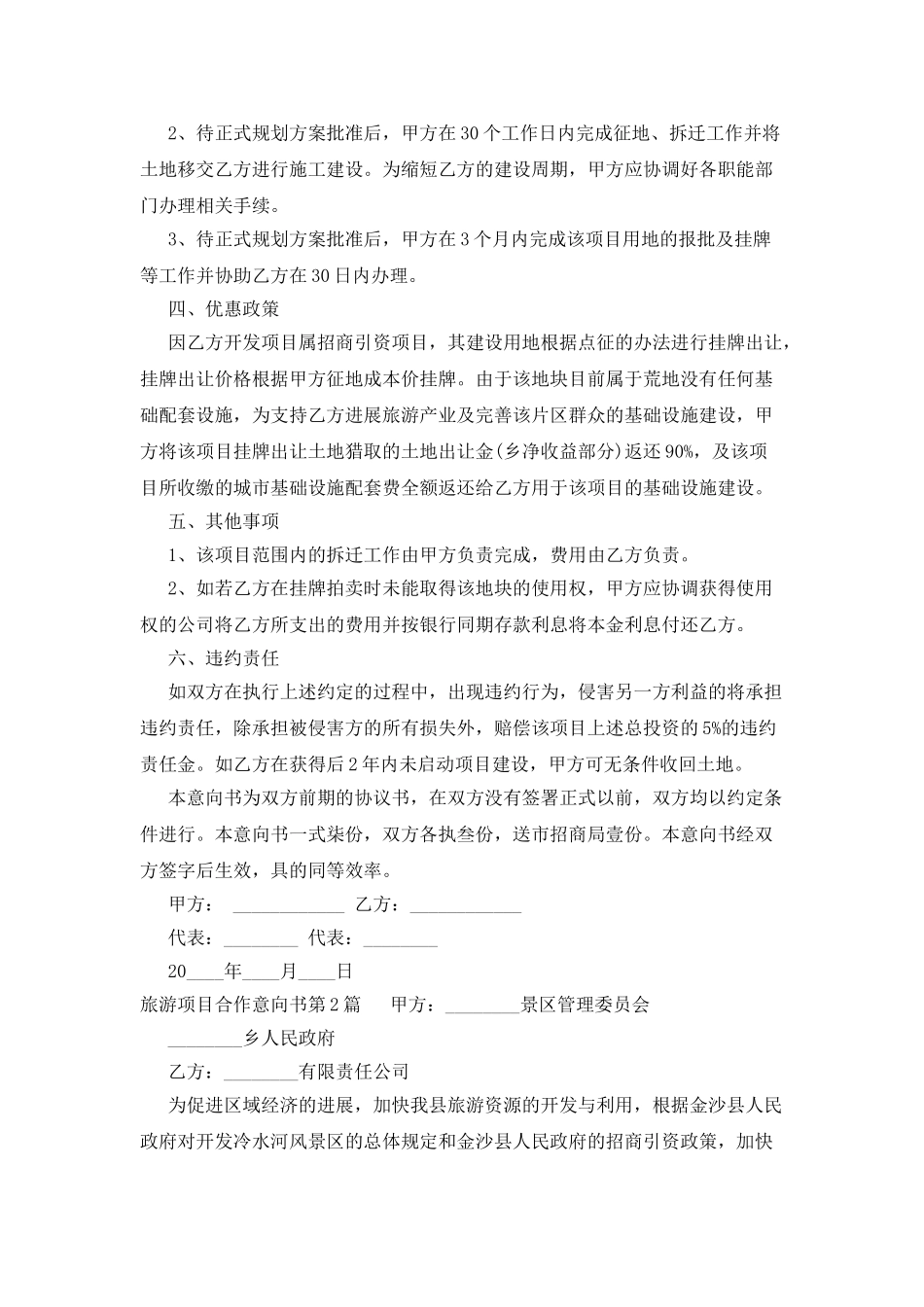 2、待正式规划方案批准后，甲方在30个工作日内完成征地、拆迁工作并将土地移交乙方进行施工建设。为缩短乙方的建设周期，甲方应协调好各职能部门办理相关手续。

3、待正式规划方案批准后，甲方在3个月内完成该项目用地的报批及挂牌等工作并协助乙方在30日内办理。

四、优惠政策

因乙方开发项目属招商引资项目，其建设用地根据点征的办法进行挂牌出让，挂牌出让价格根据甲方征地成本价挂牌。由于该地块目前属于荒地没有任何基础配套设施，为支持乙方进展旅游产业及完善该片区群众的基础设施建设，甲方将该项目挂牌出让土地猎取的土地出让金(乡净收益部分)返还90%，及该项目所收缴的城市基础设施配套费全额返还给乙方用于该项目的基础设施建设。

五、其他事项

1、该项目范围内的拆迁工作由甲方负责完成，费用由乙方负责。

2、如若乙方在挂牌拍卖时未能取得该地块的使用权，甲方应协调获得使用权的公司将乙方所支出的费用并按银行同期存款利息将本金利息付还乙方。

六、违约责任

如双方在执行上述约定的过程中，出现违约行为，侵害另一方利益的将承担违约责任，除承担被侵害方的所有损失外，赔偿该项目上述总投资的5%的违约责任金。如乙方在获得后2年内未启动项目建设，甲方可无条件收回土地。

本意向书为双方前期的协议书，在双方没有签署正式以前，双方均以约定条件进行。本意向书一式柒份，双方各执叁份，送市招商局壹份。本意向书经双方签字后生效，具的同等效率。

甲方： ____________ 乙方：____________

代表：________ 代表：________

20____年____月____日

旅游项目合作意向书第2篇 甲方：________景区管理委员会

________乡人民政府

乙方：________有限责任公司

为促进区域经济的进展，加快我县旅游资源的开发与利用，根据金沙县人民政府对开发冷水河风景区的总体规定和金沙县人民政府的招商引资政策，加快